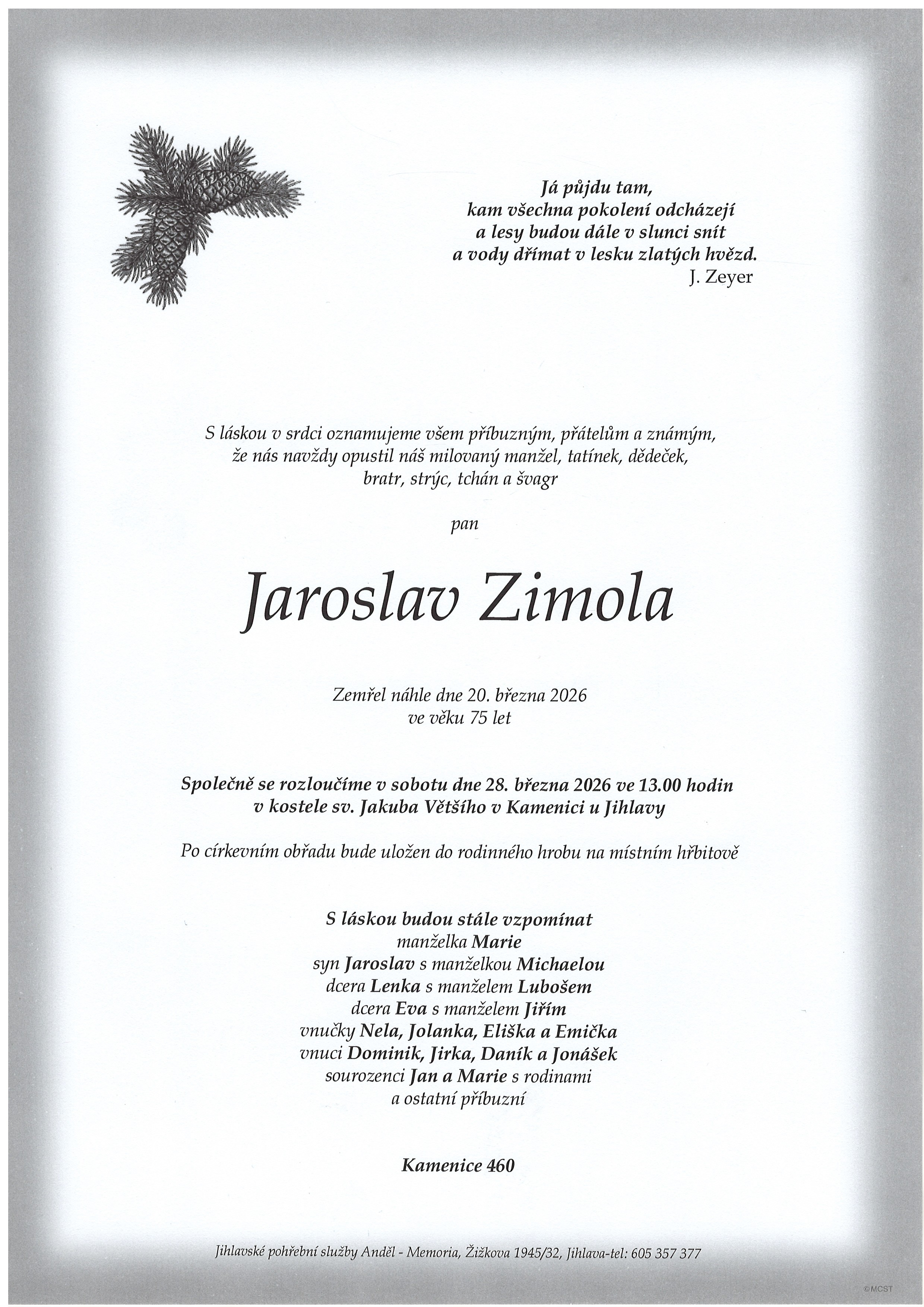 Já půjdu tam,
kam všechna pokolení odcházejí
a lesy budou dále v slunci snít
a vody dřímat v lesku zlatých hvězd.
J. Zeyer

S láskou v srdci oznamujeme všem příbuzným, přátelům a známým, že nás navždy opustil náš milovaný manžel, tatínek, dědeček, bratr, strýc, tchán a švagr

pan

Jaroslav Zimola

Zemřel náhle dne 20. března 2026
ve věku 75 let

Společně se rozloučíme v sobotu dne 28. března 2026 ve 13.00 hodin
v kostele sv. Jakuba Většího v Kamenici u Jihlavy

Po církevním obřadu bude uložen do rodinného hrobu na místním hřbitově

S láskou budou stále vzpomínat
manželka Marie
syn Jaroslav s manželkou Michaelou
dcera Lenka s manželem Lubošem
dcera Eva s manželem Jiřím
vnučky Nela, Jolanka, Eliška a Emička
vnuci Dominik, Jirka, Daník a Jonášek
sourozenci Jan a Marie s rodinami
a ostatní příbuzní

Kamenice 460

Jihlavské pohřební služby Anděl - Memoria, Žižkova 1945/32, Jihlava-tel: 605 357 377

©MCST